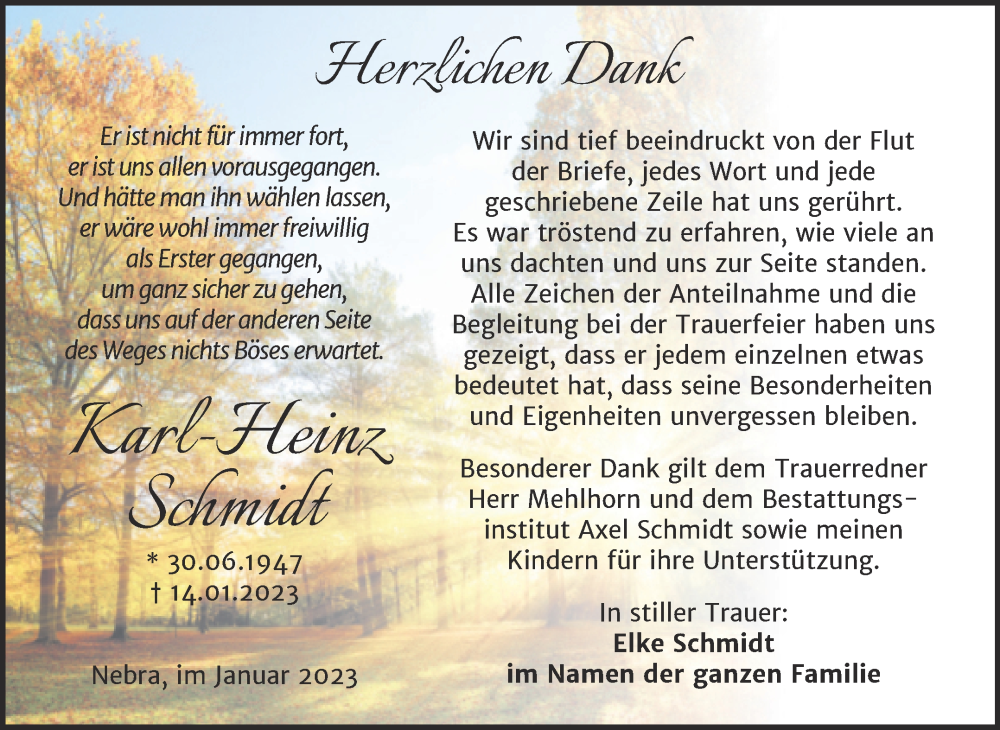 Herzlichen Dank

Er ist nicht für immer fort,
er ist uns allen vorausgegangen.
Und hätte man ihn wählen lassen,
er wäre wohl immer freiwillig
als Erster gegangen,
um ganz sicher zu gehen,
dass uns auf der anderen Seite
des Weges nichts Böses erwartet.

Karl-Heinz
Schmidt

* 30.06.1947
† 14.01.2023

Nebra, im Januar 2023

Wir sind tief beeindruckt von der Flut der Briefe, jedes Wort und jede geschriebene Zeile hat uns gerührt. Es war tröstend zu erfahren, wie viele an uns dachten und uns zur Seite standen. Alle Zeichen der Anteilnahme und die Begleitung bei der Trauerfeier haben uns gezeigt, dass er jedem einzelnen etwas bedeutet hat, dass seine Besonderheiten und Eigenheiten unvergessen bleiben.

Besonderer Dank gilt dem Trauerredner Herr Mehlhorn und dem Bestattungsinstitut Axel Schmidt sowie meinen Kindern für ihre Unterstützung.

In stiller Trauer:
Elke Schmidt
im Namen der ganzen Familie